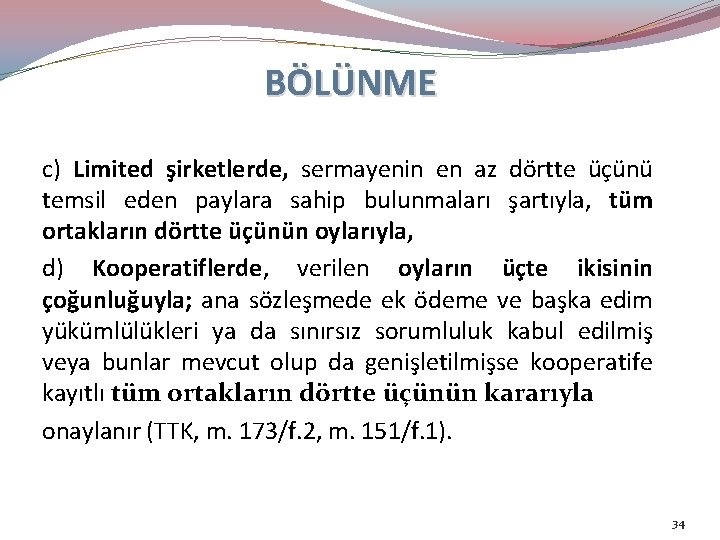 BÖLÜNME

c) Limited şirketlerde, sermayenin en az dörtte üçünü temsil eden paylara sahip bulunmaları şartıyla, tüm ortakların dörtte üçünün oylarıyla,

d) Kooperatiflerde, verilen oyların üçte ikisinin çoğunluğuyla; ana sözleşmede ek ödeme ve başka edim yükümlülükleri ya da sınırsız sorumluluk kabul edilmiş veya bunlar mevcut olup da genişletilmişse kooperatife kayıtlı tüm ortakların dörtte üçünün kararıyla onaylanır (TTK, m. 173/f.2, m. 151/f.1).

34